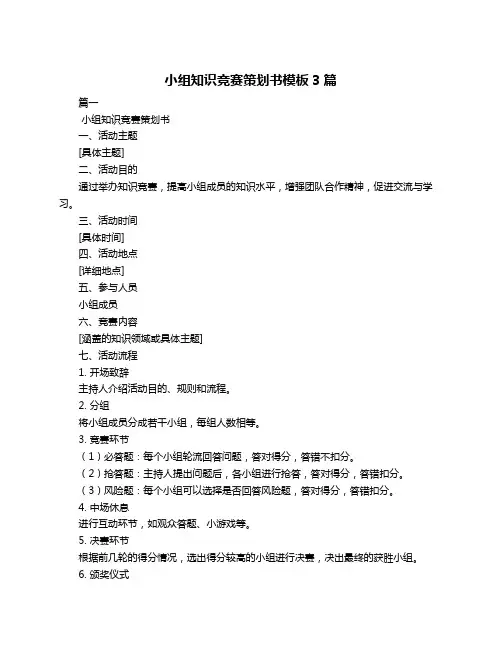 小组知识竞赛策划书模板 3 篇

篇一

小组知识竞赛策划书

一、活动主题

[具体主题]

二、活动目的

通过举办知识竞赛，提高小组成员的知识水平，增强团队合作精神，促进交流与学习。

三、活动时间

[具体时间]

四、活动地点

[详细地点]

五、参与人员

小组成员

六、竞赛内容

[涵盖的知识领域或具体主题]

七、活动流程

1. 开场致辞

主持人介绍活动目的、规则和流程。

2. 分组

将小组成员分成若干小组，每组人数相等。

3. 竞赛环节

（1）必答题：每个小组轮流回答问题，答对得分，答错不扣分。

（2）抢答题：主持人提出问题后，各小组进行抢答，答对得分，答错扣分。

（3）风险题：每个小组可以选择是否回答风险题，答对得分，答错扣分。

4. 中场休息

进行互动环节，如观众答题、小游戏等。

5. 决赛环节

根据前几轮的得分情况，选出得分较高的小组进行决赛，决出最终的获胜小组。

6. 颁奖仪式